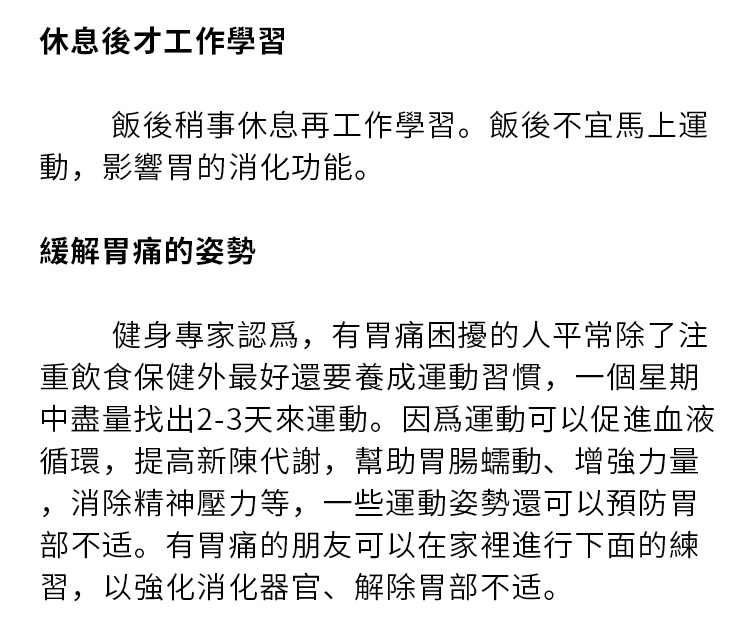 休息後才工作學習

飯後稍事休息再工作學習。飯後不宜馬上運動，影響胃的消化功能。

緩解胃痛的姿勢

健身專家認爲，有胃痛困擾的人平常除了注重飲食保健外最好還要養成運動習慣，一個星期中盡量找出2-3天來運動。因爲運動可以促進血液循環，提高新陳代謝，幫助胃腸蠕動、增強力量，消除精神壓力等，一些運動姿勢還可以預防胃部不适。有胃痛的朋友可以在家裡進行下面的練習，以強化消化器官、解除胃部不适。